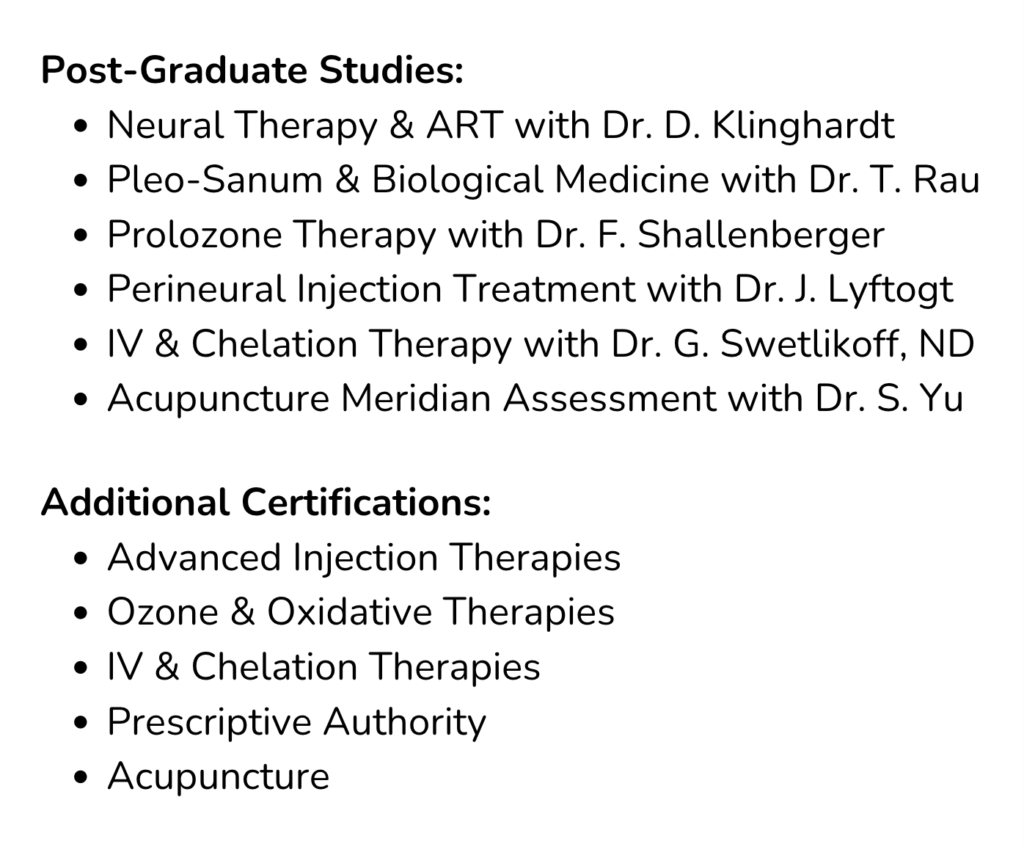 Post-Graduate Studies:
• Neural Therapy & ART with Dr. D. Klinghardt
• Pleo-Sanum & Biological Medicine with Dr. T. Rau
• Prolozone Therapy with Dr. F. Shallenberger
• Perineural Injection Treatment with Dr. J. Lyftogt
• IV & Chelation Therapy with Dr. G. Swetlikoff, ND
• Acupuncture Meridian Assessment with Dr. S. Yu

Additional Certifications:
• Advanced Injection Therapies
• Ozone & Oxidative Therapies
• IV & Chelation Therapies
• Prescriptive Authority
• Acupuncture